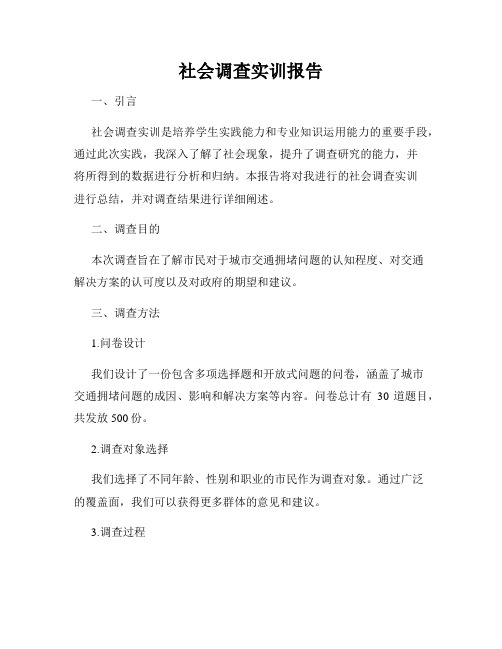 社会调查实训报告

一、引言

社会调查实训是培养学生实践能力和专业知识运用能力的重要手段，通过此次实践，我深入了解了社会现象，提升了调查研究的能力，并将所得到的数据进行分析和归纳。本报告将对我进行的社会调查实训进行总结，并对调查结果进行详细阐述。

二、调查目的

本次调查旨在了解市民对于城市交通拥堵问题的认知程度、对交通解决方案的认可度以及对政府的期望和建议。

三、调查方法

1.问卷设计

我们设计了一份包含多项选择题和开放式问题的问卷，涵盖了城市交通拥堵问题的成因、影响和解决方案等内容。问卷总计有 30 道题目，共发放 500 份。

2.调查对象选择

我们选择了不同年龄、性别和职业的市民作为调查对象。通过广泛的覆盖面，我们可以获得更多群体的意见和建议。

3.调查过程